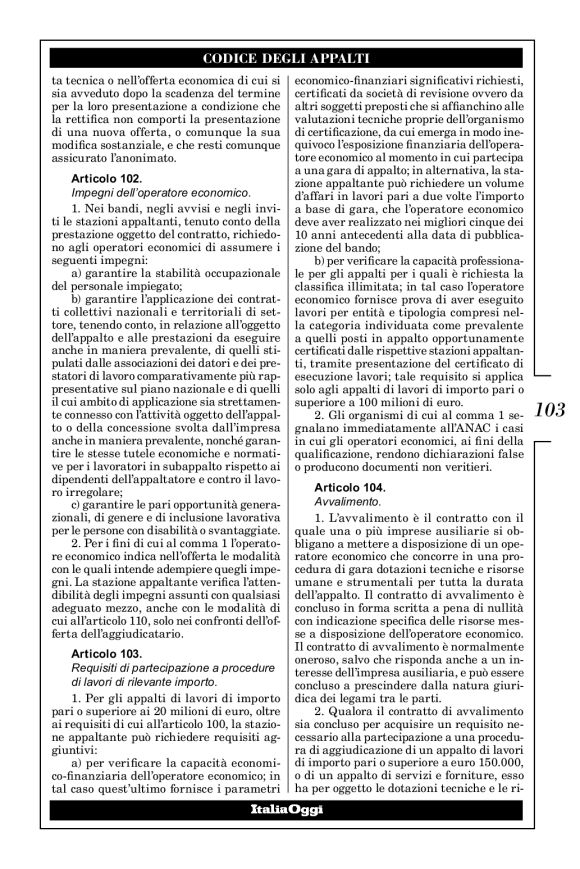 CODICE DEGLI APPALTI

ta tecnica o nell'offerta economica di cui si sia avveduto dopo la scadenza del termine per la loro presentazione a condizione che la rettifica non comporti la presentazione di una nuova offerta, o comunque la sua modifica sostanziale, e che resti comunque assicurato l'anonimato.

Articolo 102.
Impegni dell'operatore economico.

1. Nei bandi, negli avvisi e negli inviti le stazioni appaltanti, tenuto conto della prestazione oggetto del contratto, richiedono agli operatori economici di assumere i seguenti impegni:

a) garantire la stabilità occupazionale del personale impiegato;

b) garantire l'applicazione dei contratti collettivi nazionali e territoriali di settore, tenendo conto, in relazione all'oggetto dell'appalto e alle prestazioni da eseguire anche in maniera prevalente, di quelli stipulati dalle associazioni dei datori e dei prestatori di lavoro comparativamente più rappresentative sul piano nazionale e di quelli il cui ambito di applicazione sia strettamente connesso con l'attività oggetto dell'appalto o della concessione svolta dall'impresa anche in maniera prevalente, nonché garantire le stesse tutele economiche e normative per i lavoratori in subappalto rispetto ai dipendenti dell'appaltatore e contro il lavoro irregolare;

c) garantire le pari opportunità generazionali, di genere e di inclusione lavorativa per le persone con disabilità o svantaggiate.

2. Per i fini di cui al comma 1 l'operatore economico indica nell'offerta le modalità con le quali intende adempiere quegli impegni. La stazione appaltante verifica l'attendibilità degli impegni assunti con qualsiasi adeguato mezzo, anche con le modalità di cui all'articolo 110, solo nei confronti dell'offerta dell'aggiudicatario.

Articolo 103.
Requisiti di partecipazione a procedure di lavori di rilevante importo.

1. Per gli appalti di lavori di importo pari o superiore ai 20 milioni di euro, oltre ai requisiti di cui all'articolo 100, la stazione appaltante può richiedere requisiti aggiuntivi:

a) per verificare la capacità economico-finanziaria dell'operatore economico; in tal caso quest'ultimo fornisce i parametri economico-finanziari significativi richiesti, certificati da società di revisione ovvero da altri soggetti preposti che si affianchino alle valutazioni tecniche proprie dell'organismo di certificazione, da cui emerga in modo inequivoco l'esposizione finanziaria dell'operatore economico al momento in cui partecipa a una gara di appalto; in alternativa, la stazione appaltante può richiedere un volume d'affari in lavori pari a due volte l'importo a base di gara, che l'operatore economico deve aver realizzato nei migliori cinque dei 10 anni antecedenti alla data di pubblicazione del bando;

b) per verificare la capacità professionale per gli appalti per i quali è richiesta la classifica illimitata; in tal caso l'operatore economico fornisce prova di aver eseguito lavori per entità e tipologia compresi nella categoria individuata come prevalente a quelli posti in appalto opportunamente certificati dalle rispettive stazioni appaltanti, tramite presentazione del certificato di esecuzione lavori; tale requisito si applica solo agli appalti di lavori di importo pari o superiore a 100 milioni di euro.

2. Gli organismi di cui al comma 1 segnalano immediatamente all'ANAC i casi in cui gli operatori economici, ai fini della qualificazione, rendono dichiarazioni false o producono documenti non veritieri.

Articolo 104.
Avvalimento.

1. L'avvalimento è il contratto con il quale una o più imprese ausiliarie si obbligano a mettere a disposizione di un operatore economico che concorre in una procedura di gara dotazioni tecniche e risorse umane e strumentali per tutta la durata dell'appalto. Il contratto di avvalimento è concluso in forma scritta a pena di nullità con indicazione specifica delle risorse messe a disposizione dell'operatore economico. Il contratto di avvalimento è normalmente oneroso, salvo che risponda anche a un interesse dell'impresa ausiliaria, e può essere concluso a prescindere dalla natura giuridica dei legami tra le parti.

2. Qualora il contratto di avvalimento sia concluso per acquisire un requisito necessario alla partecipazione a una procedura di aggiudicazione di un appalto di lavori di importo pari o superiore a euro 150.000, o di un appalto di servizi e forniture, esso ha per oggetto le dotazioni tecniche e le ri-

103

ItaliaOggi